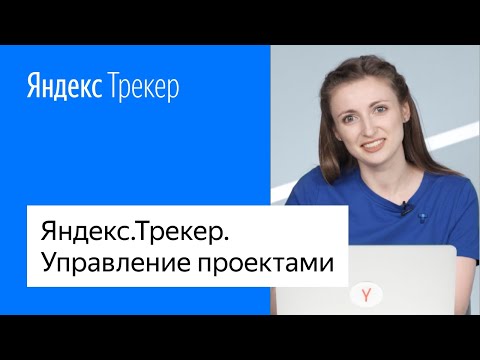 Яндекс Трекер

Яндекс.Трекер. Управление проектами

Y